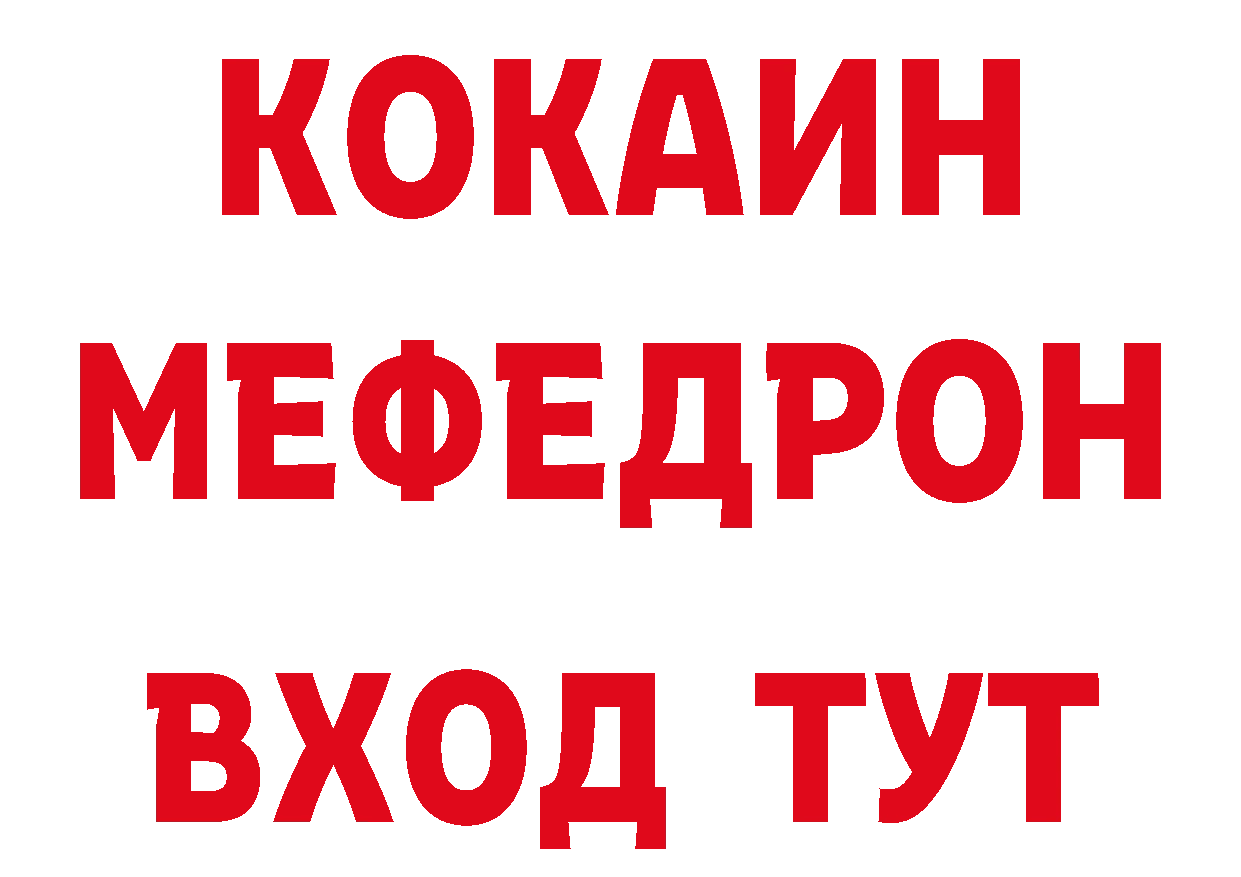 КОКАИН
МЕФЕДРОН
ВХОД ТУТ